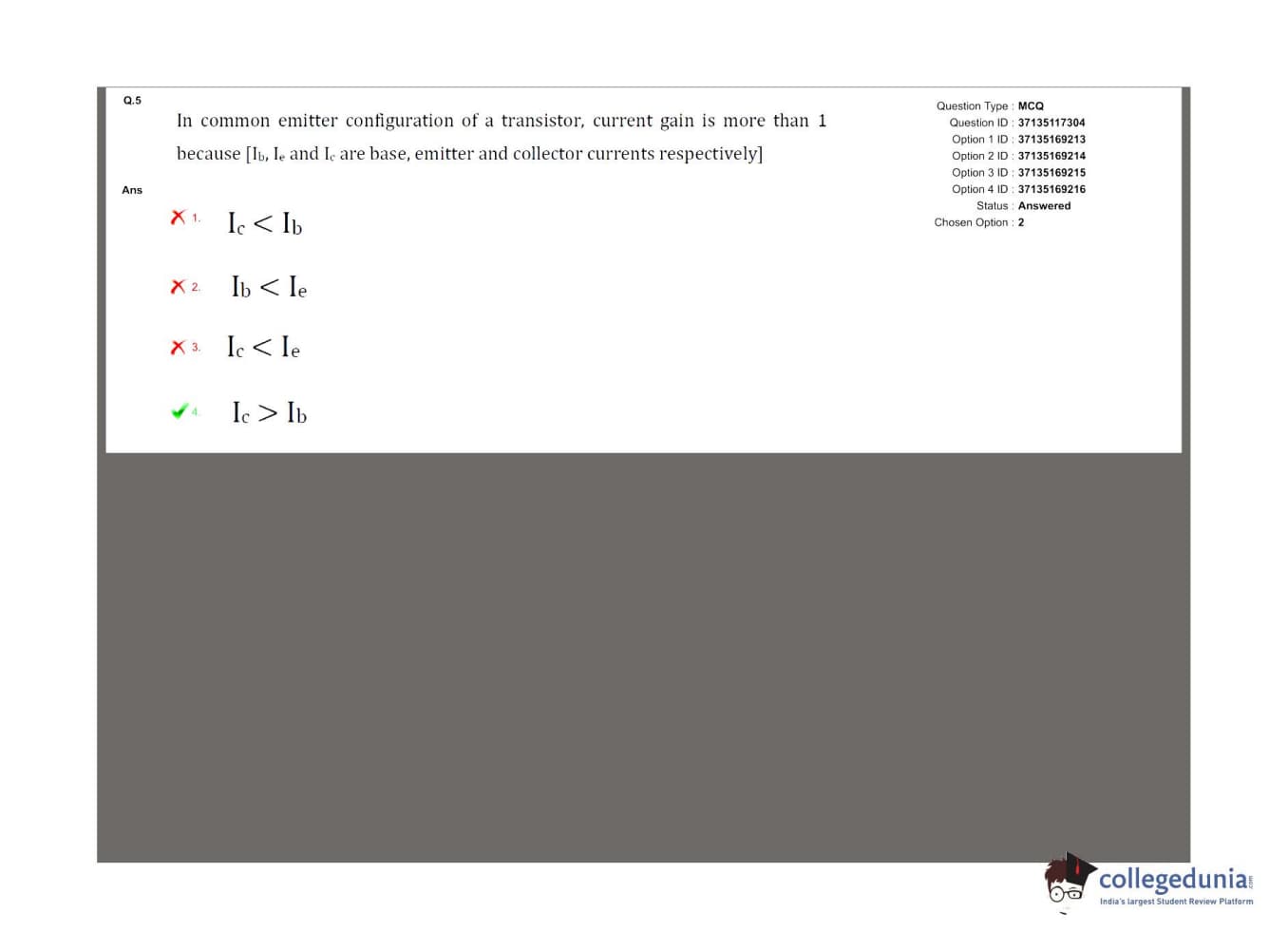 Q.5

In common emitter configuration of a transistor, current gain is more than 1 because [$I_b$, $I_e$ and $I_c$ are base, emitter and collector currents respectively]

Ans

1. $I_c < I_b$

2. $I_b < I_e$

3. $I_c < I_e$

4. $I_c > I_b$

Question Type : MCQ
Question ID : 37135117304
Option 1 ID : 37135169213
Option 2 ID : 37135169214
Option 3 ID : 37135169215
Option 4 ID : 37135169216
Status : Answered
Chosen Option : 2

collegedunia.com
India's largest Student Review Platform